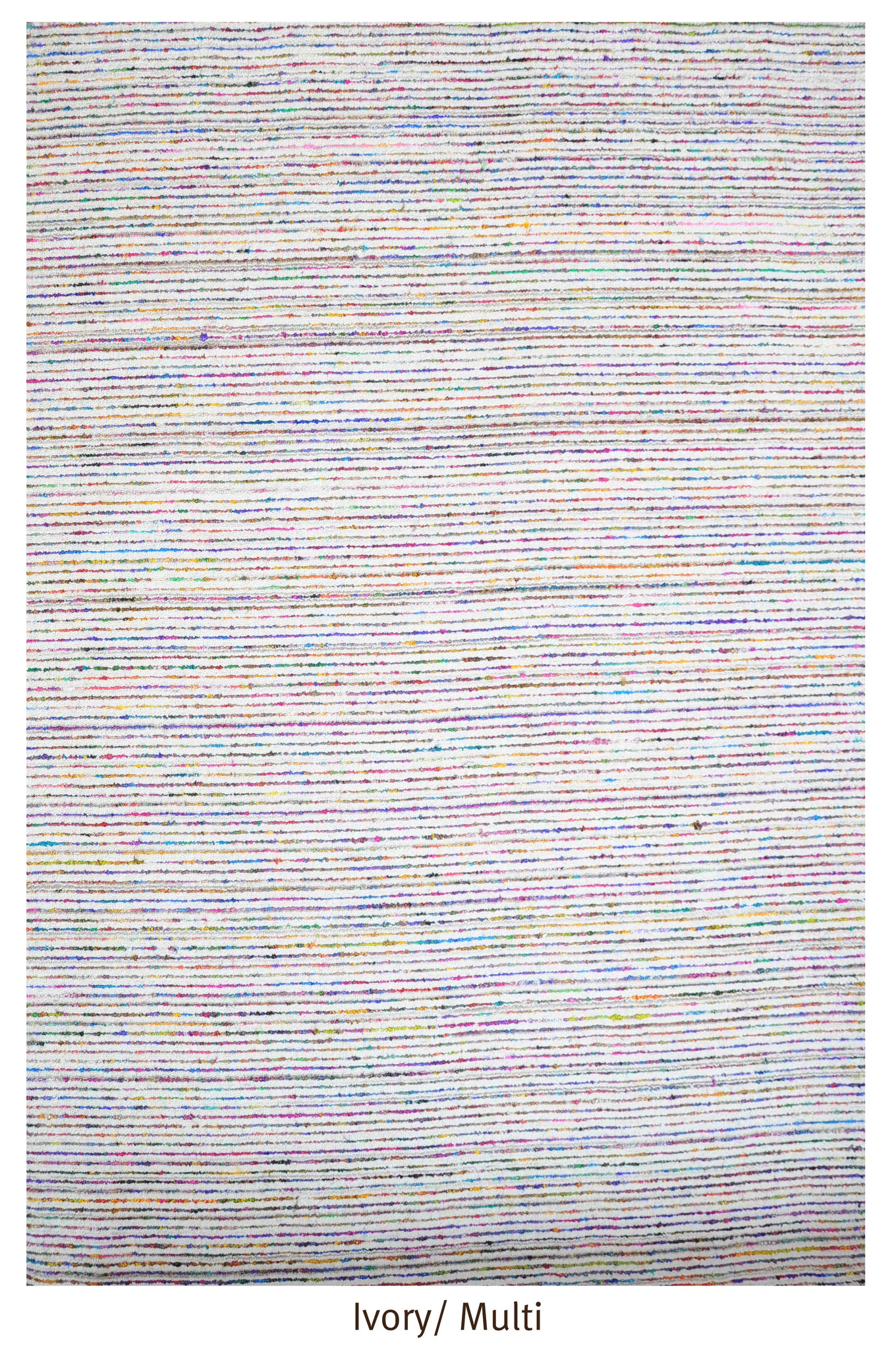 Ivory/ Multi